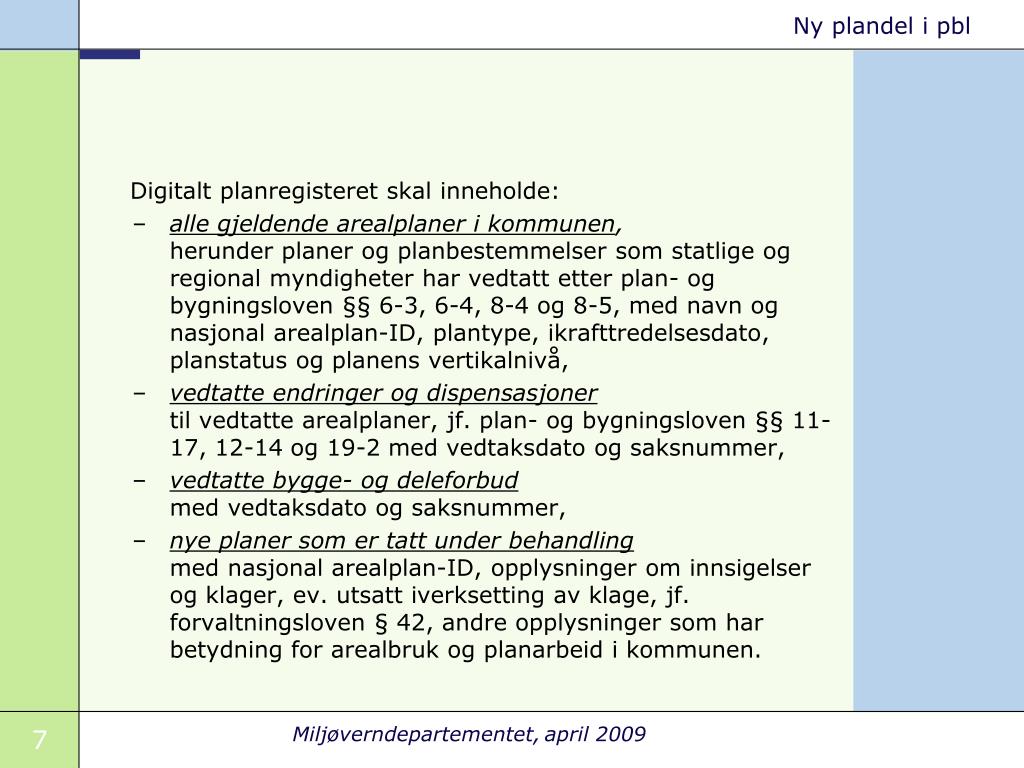 Ny plandel i pbl

Digitalt planregisteret skal inneholde:
– alle gjeldende arealplaner i kommunen, herunder planer og planbestemmelser som statlige og regional myndigheter har vedtatt etter plan- og bygningsloven §§ 6-3, 6-4, 8-4 og 8-5, med navn og nasjonal arealplan-ID, plantype, ikrafttredelsesdato, planstatus og planens vertikalnivå,
– vedtatte endringer og dispensasjoner til vedtatte arealplaner, jf. plan- og bygningsloven §§ 11-17, 12-14 og 19-2 med vedtaksdato og saksnummer,
– vedtatte bygge- og deleforbud med vedtaksdato og saksnummer,
– nye planer som er tatt under behandling med nasjonal arealplan-ID, opplysninger om innsigelser og klager, ev. utsatt iverksetting av klage, jf. forvaltningsloven § 42, andre opplysninger som har betydning for arealbruk og planarbeid i kommunen.

7

Miljøverndepartementet, april 2009